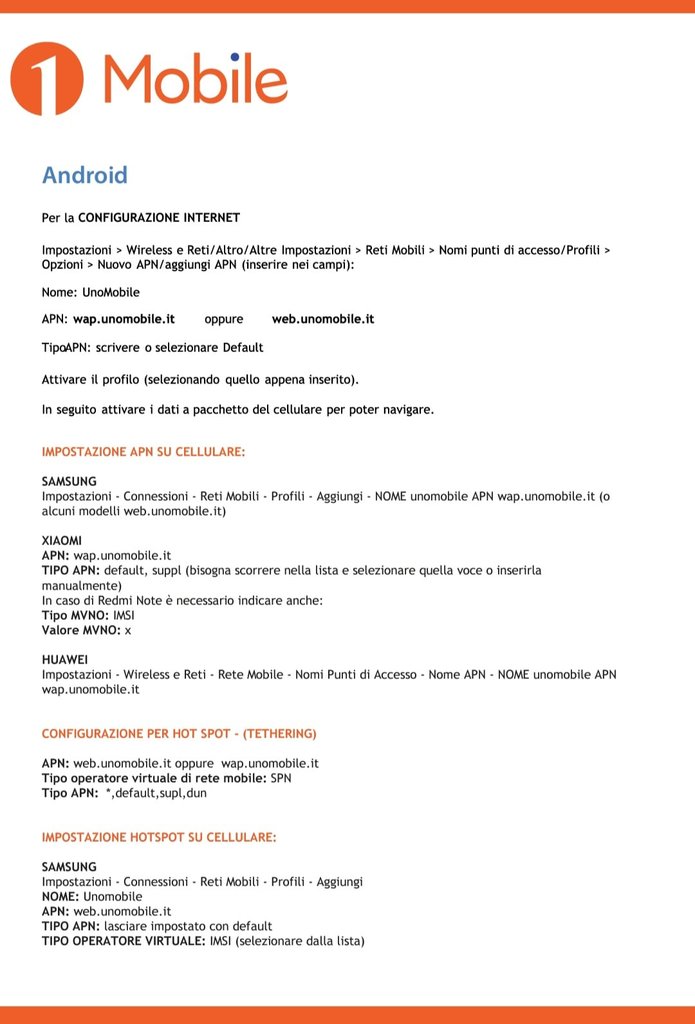 1 Mobile

Android

Per la CONFIGURAZIONE INTERNET

Impostazioni > Wireless e Reti/Altro/Altre Impostazioni > Reti Mobili > Nomi punti di accesso/Profili > Opzioni > Nuovo APN/aggiungi APN (inserire nei campi):

Nome: UnoMobile

APN: wap.unomobile.it oppure web.unomobile.it

TipoAPN: scrivere o selezionare Default

Attivare il profilo (selezionando quello appena inserito).

In seguito attivare i dati a pacchetto del cellulare per poter navigare.

IMPOSTAZIONE APN SU CELLULARE:

SAMSUNG
Impostazioni - Connessioni - Reti Mobili - Profili - Aggiungi - NOME unomobile APN wap.unomobile.it (o alcuni modelli web.unomobile.it)

XIAOMI
APN: wap.unomobile.it
TIPO APN: default, suppl (bisogna scorrere nella lista e selezionare quella voce o inserirla manualmente)
In caso di Redmi Note è necessario indicare anche:
Tipo MVNO: IMSI
Valore MVNO: x

HUAWEI
Impostazioni - Wireless e Reti - Rete Mobile - Nomi Punti di Accesso - Nome APN - NOME unomobile APN wap.unomobile.it

CONFIGURAZIONE PER HOT SPOT - (TETHERING)

APN: web.unomobile.it oppure wap.unomobile.it
Tipo operatore virtuale di rete mobile: SPN
Tipo APN: *,default,supl,dun

IMPOSTAZIONE HOTSPOT SU CELLULARE:

SAMSUNG
Impostazioni - Connessioni - Reti Mobili - Profili - Aggiungi
NOME: Unomobile
APN: web.unomobile.it
TIPO APN: lasciare impostato con default
TIPO OPERATORE VIRTUALE: IMSI (selezionare dalla lista)